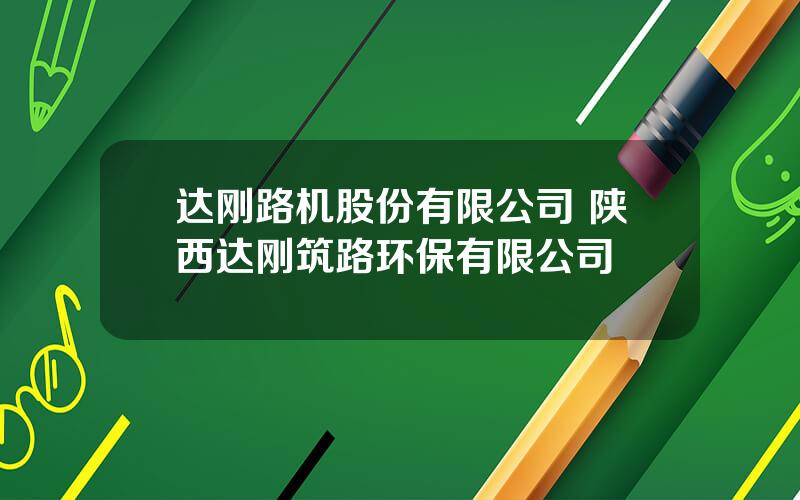 达刚路机股份有限公司 陕西达刚筑路环保有限公司